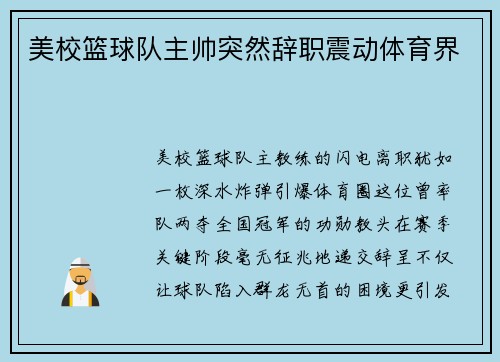 美校篮球队主帅突然辞职震动体育界

美校篮球队主教练的闪电离职犹如一枚深水炸弹引爆体育圈这位曾率队两夺全国冠军的功勋教头在赛季关键阶段毫无征兆地递交辞呈不仅让球队陷入群龙无首的困境更引发